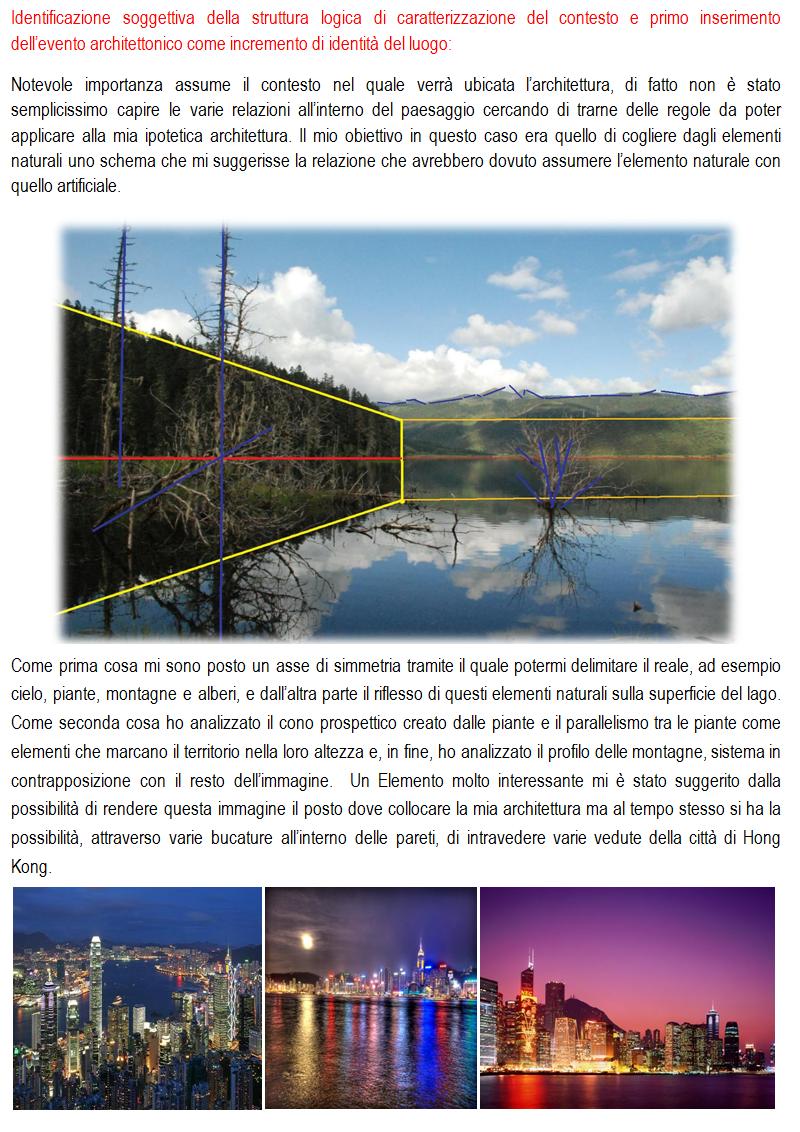 Identificazione soggettiva della struttura logica di caratterizzazione del contesto e primo inserimento dell'evento architettonico come incremento di identità del luogo:

Notevole importanza assume il contesto nel quale verrà ubicata l'architettura, di fatto non è stato semplicissimo capire le varie relazioni all'interno del paesaggio cercando di trarne delle regole da poter applicare alla mia ipotetica architettura. Il mio obiettivo in questo caso era quello di cogliere dagli elementi naturali uno schema che mi suggerisse la relazione che avrebbero dovuto assumere l'elemento naturale con quello artificiale.

Come prima cosa mi sono posto un asse di simmetria tramite il quale potermi delimitare il reale, ad esempio cielo, piante, montagne e alberi, e dall'altra parte il riflesso di questi elementi naturali sulla superficie del lago. Come seconda cosa ho analizzato il cono prospettico creato dalle piante e il parallelismo tra le piante come elementi che marcano il territorio nella loro altezza e, in fine, ho analizzato il profilo delle montagne, sistema in contrapposizione con il resto dell'immagine. Un Elemento molto interessante mi è stato suggerito dalla possibilità di rendere questa immagine il posto dove collocare la mia architettura ma al tempo stesso si ha la possibilità, attraverso varie bucature all'interno delle pareti, di intravedere varie vedute della città di Hong Kong.